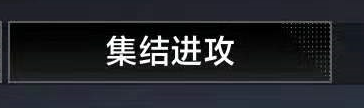 集结进攻